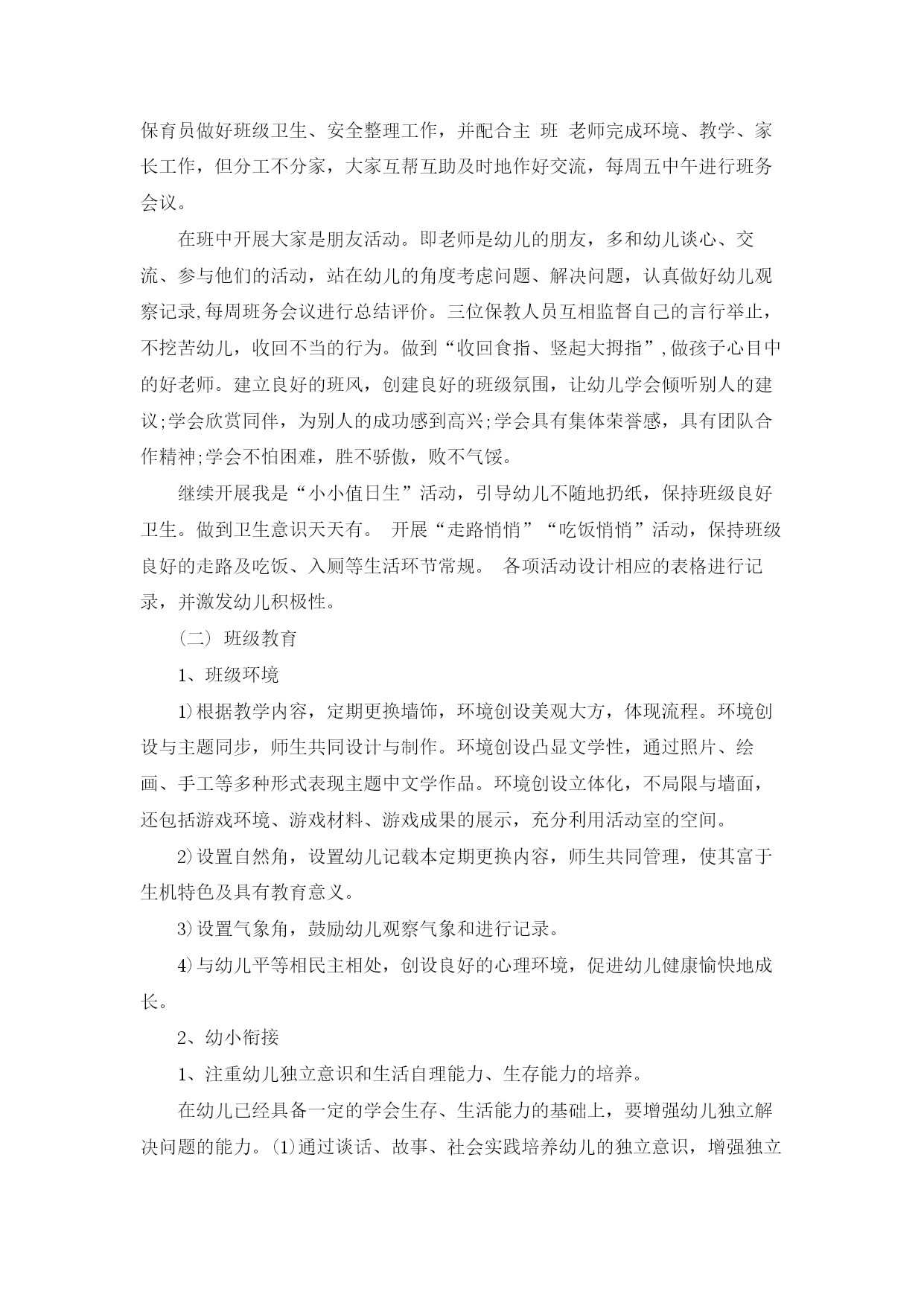 保育员做好班级卫生、安全整理工作，并配合主 班 老师完成环境、教学、家长工作，但分工不分家，大家互帮互助及时地作好交流，每周五中午进行班务会议。

在班中开展大家是朋友活动。即老师是幼儿的朋友，多和幼儿谈心、交流、参与他们的活动，站在幼儿的角度考虑问题、解决问题，认真做好幼儿观察记录,每周班务会议进行总结评价。三位保教人员互相监督自己的言行举止，不挖苦幼儿，收回不当的行为。做到“收回食指、竖起大拇指”,做孩子心目中的好老师。建立良好的班风，创建良好的班级氛围，让幼儿学会倾听别人的建议;学会欣赏同伴，为别人的成功感到高兴;学会具有集体荣誉感，具有团队合作精神;学会不怕困难，胜不骄傲，败不气馁。

继续开展我是“小小值日生”活动，引导幼儿不随地扔纸，保持班级良好卫生。做到卫生意识天天有。 开展“走路悄悄”“吃饭悄悄”活动，保持班级良好的走路及吃饭、入厕等生活环节常规。 各项活动设计相应的表格进行记录，并激发幼儿积极性。

（二）班级教育

1、班级环境

1)根据教学内容，定期更换墙饰，环境创设美观大方，体现流程。环境创设与主题同步，师生共同设计与制作。环境创设凸显文学性，通过照片、绘画、手工等多种形式表现主题中文学作品。环境创设立体化，不局限与墙面，还包括游戏环境、游戏材料、游戏成果的展示，充分利用活动室的空间。

2)设置自然角，设置幼儿记载本定期更换内容，师生共同管理，使其富于生机特色及具有教育意义。

3)设置气象角，鼓励幼儿观察气象和进行记录。

4)与幼儿平等相民主相处，创设良好的心理环境，促进幼儿健康愉快地成长。

2、幼小衔接

1、注重幼儿独立意识和生活自理能力、生存能力的培养。

在幼儿已经具备一定的学会生存、生活能力的基础上，要增强幼儿独立解决问题的能力。⑴通过谈话、故事、社会实践培养幼儿的独立意识，增强独立